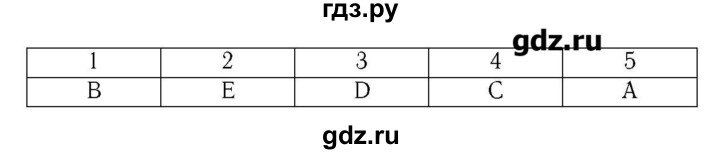 гдз.ру

gdz.ru

| 1 | 2 | 3 | 4 | 5 |
|---|---|---|---|---|
| B | E | D | C | A |

gdz.ru